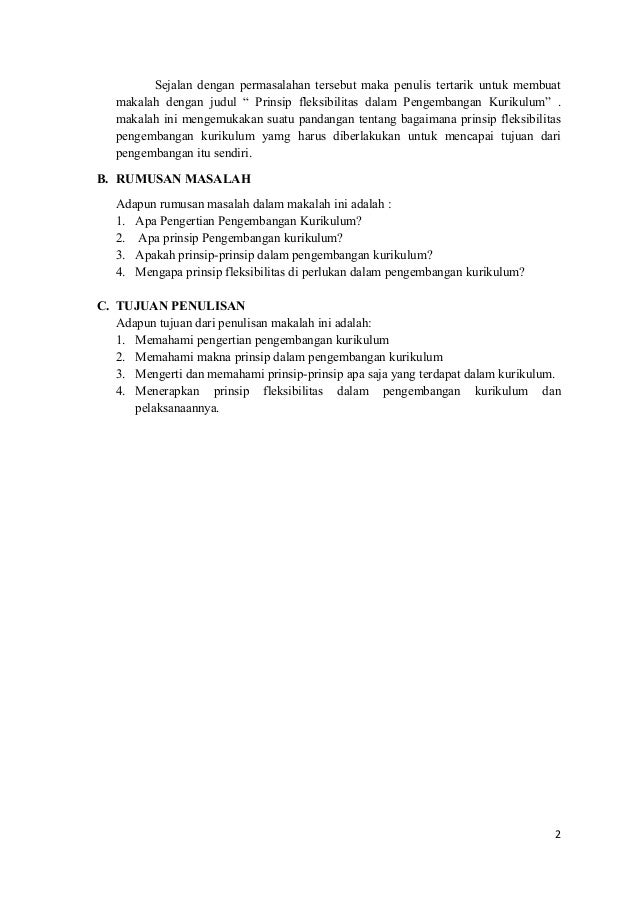 Sejalan dengan permasalahan tersebut maka penulis tertarik untuk membuat makalah dengan judul “ Prinsip fleksibilitas dalam Pengembangan Kurikulum” . makalah ini mengemukakan suatu pandangan tentang bagaimana prinsip fleksibilitas pengembangan kurikulum yamg harus diberlakukan untuk mencapai tujuan dari pengembangan itu sendiri.

B. RUMUSAN MASALAH

Adapun rumusan masalah dalam makalah ini adalah :
1. Apa Pengertian Pengembangan Kurikulum?
2. Apa prinsip Pengembangan kurikulum?
3. Apakah prinsip-prinsip dalam pengembangan kurikulum?
4. Mengapa prinsip fleksibilitas di perlukan dalam pengembangan kurikulum?

C. TUJUAN PENULISAN

Adapun tujuan dari penulisan makalah ini adalah:
1. Memahami pengertian pengembangan kurikulum
2. Memahami makna prinsip dalam pengembangan kurikulum
3. Mengerti dan memahami prinsip-prinsip apa saja yang terdapat dalam kurikulum.
4. Menerapkan prinsip fleksibilitas dalam pengembangan kurikulum dan pelaksanaannya.

2